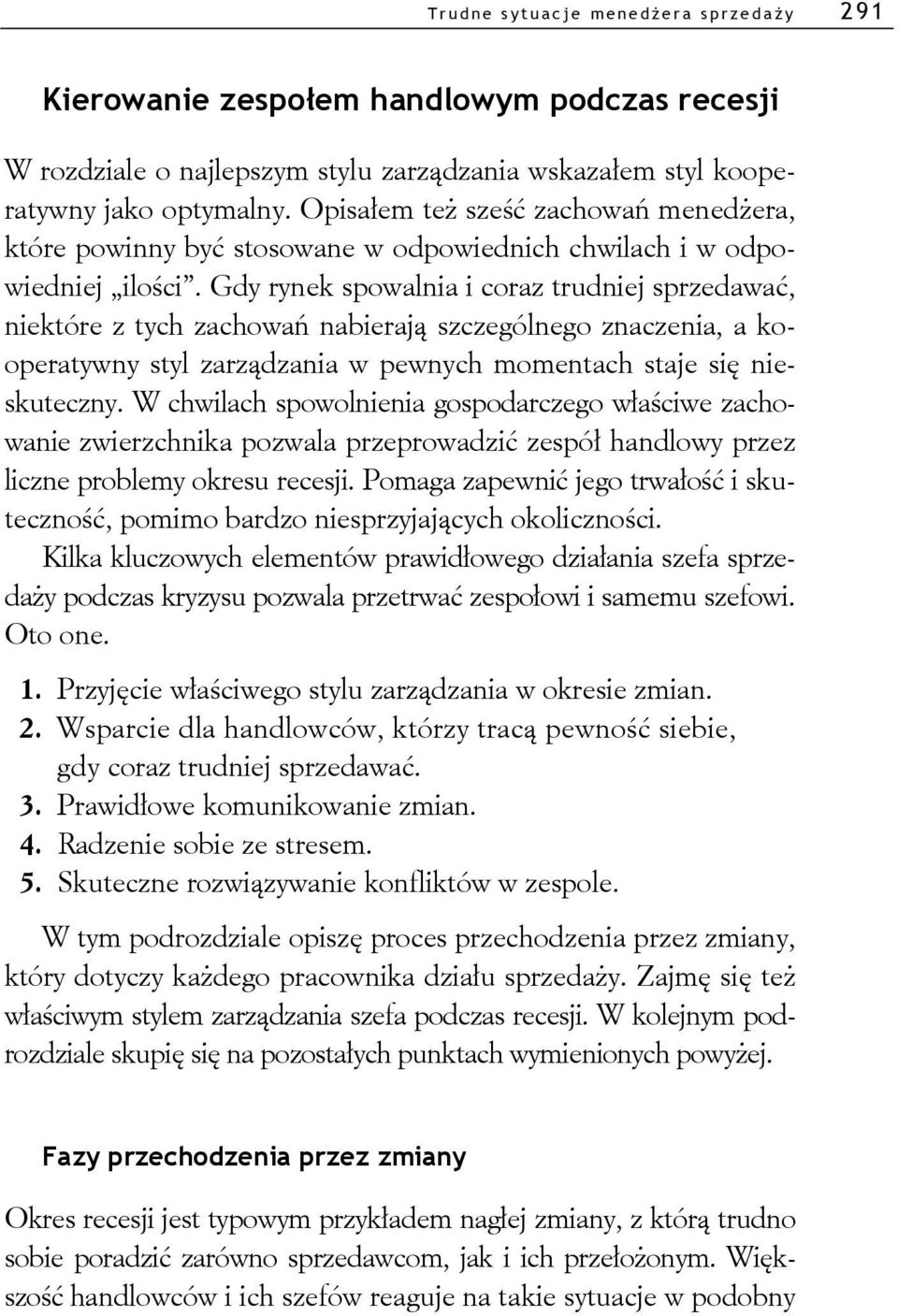 Trudne sytuacje menedżera sprzedaży 291

Kierowanie zespołem handlowym podczas recesji

W rozdziale o najlepszym stylu zarządzania wskazałem styl kooperatywny jako optymalny. Opisałem też sześć zachowań menedżera, które powinny być stosowane w odpowiednich chwilach i w odpowiedniej „ilości”. Gdy rynek spowalnia i coraz trudniej sprzedawać, niektóre z tych zachowań nabierają szczególnego znaczenia, a kooperatywny styl zarządzania w pewnych momentach staje się nieskuteczny. W chwilach spowolnienia gospodarczego właściwe zachowanie zwierzchnika pozwala przeprowadzić zespół handlowy przez liczne problemy okresu recesji. Pomaga zapewnić jego trwałość i skuteczność, pomimo bardzo niesprzyjających okoliczności.

Kilka kluczowych elementów prawidłowego działania szefa sprzedaży podczas kryzysu pozwala przetrwać zespołowi i samemu szefowi. Oto one.

1. Przyjęcie właściwego stylu zarządzania w okresie zmian.
2. Wsparcie dla handlowców, którzy tracą pewność siebie, gdy coraz trudniej sprzedawać.
3. Prawidłowe komunikowanie zmian.
4. Radzenie sobie ze stresem.
5. Skuteczne rozwiązywanie konfliktów w zespole.

W tym podrozdziale opiszę proces przechodzenia przez zmiany, który dotyczy każdego pracownika działu sprzedaży. Zajmę się też właściwym stylem zarządzania szefa podczas recesji. W kolejnym podrozdziale skupię się na pozostałych punktach wymienionych powyżej.

Fazy przechodzenia przez zmiany

Okres recesji jest typowym przykładem nagłej zmiany, z którą trudno sobie poradzić zarówno sprzedawcom, jak i ich przełożonym. Większość handlowców i ich szefów reaguje na takie sytuacje w podobny